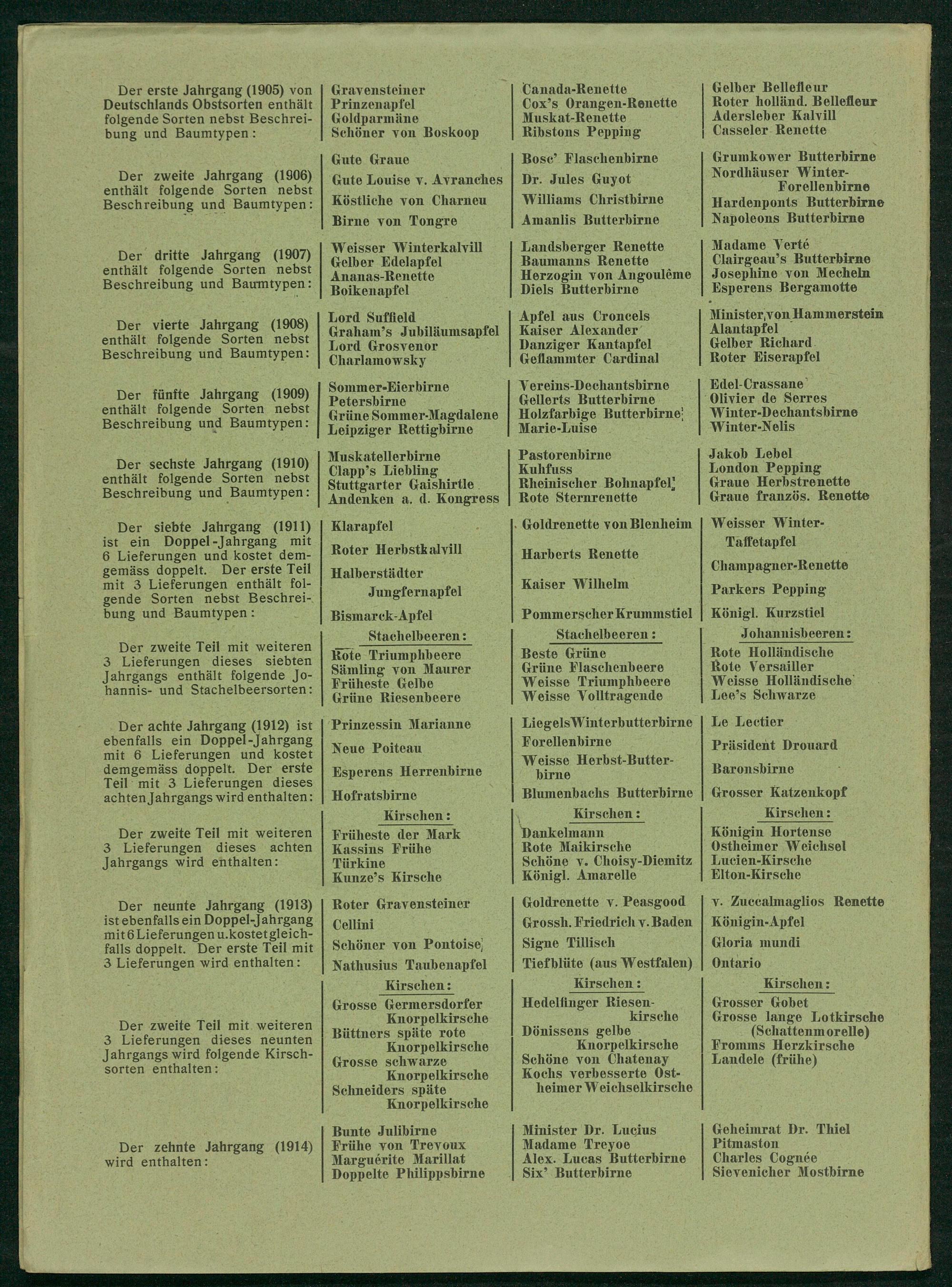 Der erste Jahrgang (1905) von Deutschlands Obstsorten enthält folgende Sorten nebst Beschreibung und Baumtypen:

Gravensteiner
Prinzenapfel
Goldparmäne
Schöner von Boskoop

Canada-Renette
Cox's Orangen-Renette
Muskat-Renette
Ribstons Pepping

Gelber Bellefleur
Roter holländ. Bellefleur
Adersleber Kalvill
Casseler Renette

Der zweite Jahrgang (1906) enthält folgende Sorten nebst Beschreibung und Baumtypen:

Gute Graue
Gute Louise v. Avranches
Köstliche von Charneu
Birne von Tongre

Bosc' Flaschenbirne
Dr. Jules Guyot
Williams Christbirne
Amanlis Butterbirne

Grumkower Butterbirne
Nordhäuser Winter-Forellenbirne
Hardenponts Butterbirne
Napoleons Butterbirne

Der dritte Jahrgang (1907) enthält folgende Sorten nebst Beschreibung und Baumtypen:

Weisser Winterkalvill
Gelber Edelapfel
Ananas-Renette
Boikenapfel

Landsberger Renette
Baumanns Renette
Herzogin von Angoulême
Diels Butterbirne

Madame Verté
Clairgeau's Butterbirne
Josephine von Mecheln
Esperens Bergamotte

Der vierte Jahrgang (1908) enthält folgende Sorten nebst Beschreibung und Baumtypen:

Lord Suffield
Graham's Jubiläumsapfel
Lord Grosvenor
Charlamowsky

Apfel aus Croncels
Kaiser Alexander
Danziger Kantapfel
Geflammter Cardinal

Minister von Hammerstein
Alantapfel
Gelber Richard
Roter Eiserapfel

Der fünfte Jahrgang (1909) enthält folgende Sorten nebst Beschreibung und Baumtypen:

Sommer-Eierbirne
Petersbirne
Grüne Sommer-Magdalene
Leipziger Rettigbirne

Vereins-Dechantsbirne
Gellerts Butterbirne
Holzfarbige Butterbirne
Marie-Luise

Edel-Crassane
Olivier de Serres
Winter-Dechantsbirne
Winter-Nelis

Der sechste Jahrgang (1910) enthält folgende Sorten nebst Beschreibung und Baumtypen:

Muskatellerbirne
Clapp's Liebling
Stuttgarter Gaishirtle
Andenken a. d. Kongress

Pastorenbirne
Kuhfuss
Rheinischer Bohnapfel
Rote Sternrenette

Jakob Lebel
London Pepping
Graue Herbstrenette
Graue französ. Renette

Der siebte Jahrgang (1911) ist ein Doppel-Jahrgang mit 6 Lieferungen und kostet demgemäss doppelt. Der erste Teil mit 3 Lieferungen enthält folgende Sorten nebst Beschreibung und Baumtypen:

Klarapfel
Roter Herbstkalvill
Halberstädter Jungfernapfel
Bismarck-Apfel

Goldrenette von Blenheim
Harberts Renette
Kaiser Wilhelm
Pommerscher Krummstiel

Weisser Winter-Taffetapfel
Champagner-Renette
Parkers Pepping
Königl. Kurzstiel

Der zweite Teil mit weiteren 3 Lieferungen dieses siebten Jahrgangs enthält folgende Johannis- und Stachelbeersorten:

Stachelbeeren:
Rote Triumphbeere
Sämling von Maurer
Früheste Gelbe
Grüne Riesenbeere

Stachelbeeren:
Beste Grüne
Grüne Flaschenbeere
Weisse Triumphbeere
Weisse Volltragende

Johannisbeeren:
Rote Holländische
Rote Versailler
Weisse Holländische
Lee's Schwarze

Der achte Jahrgang (1912) ist ebenfalls ein Doppel-Jahrgang mit 6 Lieferungen und kostet demgemäss doppelt. Der erste Teil mit 3 Lieferungen dieses achten Jahrgangs wird enthalten:

Prinzessin Marianne
Neue Poiteau
Esperens Herrenbirne
Hofratsbirne

Liegels Winterbutterbirne
Forellenbirne
Weisse Herbst-Butterbirne
Blumenbachs Butterbirne

Le Lectier
Präsident Drouard
Baronsbirne
Grosser Katzenkopf

Der zweite Teil mit weiteren 3 Lieferungen dieses achten Jahrgangs wird enthalten:

Kirschen:
Früheste der Mark
Kassins Frühe
Türkine
Kunze's Kirsche

Kirschen:
Dankelmann
Rote Maikirsche
Schöne v. Choisy-Diemitz
Königl. Amarelle

Kirschen:
Königin Hortense
Ostheimer Weichsel
Lucien-Kirsche
Elton-Kirsche

Der neunte Jahrgang (1913) ist ebenfalls ein Doppel-Jahrgang mit 6 Lieferungen u. kostet gleichfalls doppelt. Der erste Teil mit 3 Lieferungen wird enthalten:

Roter Gravensteiner
Cellini
Schöner von Pontoise
Nathusius Taubenapfel

Goldrenette v. Peasgood
Grossh. Friedrich v. Baden
Signe Tillisch
Tiefblüte (aus Westfalen)

v. Zuccalmaglios Renette
Königin-Apfel
Gloria mundi
Ontario

Der zweite Teil mit weiteren 3 Lieferungen dieses neunten Jahrgangs wird folgende Kirschsorten enthalten:

Kirschen:
Grosse Germersdorfer Knorpelkirsche
Büttners späte rote Knorpelkirsche
Grosse schwarze Knorpelkirsche
Schneiders späte Knorpelkirsche

Kirschen:
Hedelfinger Riesenkirsche
Dönissens gelbe Knorpelkirsche
Schöne von Chatenay
Kochs verbesserte Ostheimer Weichselkirsche

Kirschen:
Grosser Gobet
Grosse lange Lotkirsche (Schattenmorelle)
Fromms Herzkirsche
Landele (frühe)

Der zehnte Jahrgang (1914) wird enthalten:

Bunte Julibirne
Frühe von Trevoux
Marguérite Marillat
Doppelte Philippsbirne

Minister Dr. Lucius
Madame Treyoe
Alex. Lucas Butterbirne
Six' Butterbirne

Geheimrat Dr. Thiel
Pitmaston
Charles Cognée
Sievenicher Mostbirne